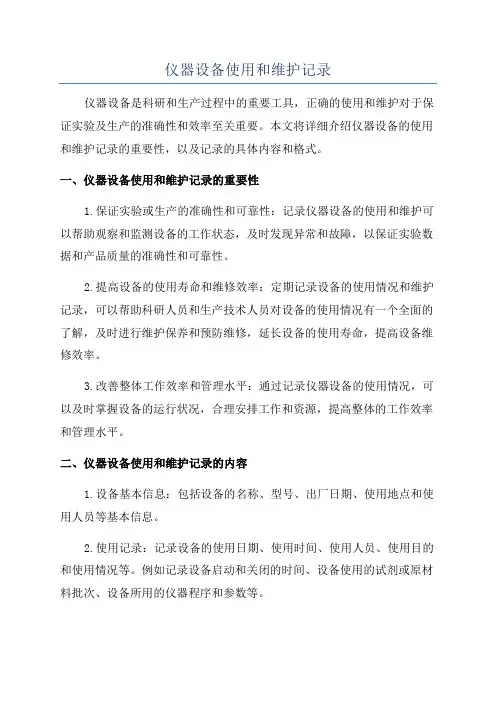 仪器设备使用和维护记录

仪器设备是科研和生产过程中的重要工具，正确的使用和维护对于保证实验及生产的准确性和效率至关重要。本文将详细介绍仪器设备的使用和维护记录的重要性，以及记录的具体内容和格式。

一、仪器设备使用和维护记录的重要性

1.保证实验或生产的准确性和可靠性：记录仪器设备的使用和维护可以帮助观察和监测设备的工作状态，及时发现异常和故障，以保证实验数据和产品质量的准确性和可靠性。

2.提高设备的使用寿命和维修效率：定期记录设备的使用情况和维护记录，可以帮助科研人员和生产技术人员对设备的使用情况有一个全面的了解，及时进行维护保养和预防维修，延长设备的使用寿命，提高设备维修效率。

3.改善整体工作效率和管理水平：通过记录仪器设备的使用情况，可以及时掌握设备的运行状况，合理安排工作和资源，提高整体的工作效率和管理水平。

二、仪器设备使用和维护记录的内容

1.设备基本信息：包括设备的名称、型号、出厂日期、使用地点和使用人员等基本信息。

2.使用记录：记录设备的使用日期、使用时间、使用人员、使用目的和使用情况等。例如记录设备启动和关闭的时间、设备使用的试剂或原材料批次、设备所用的仪器程序和参数等。